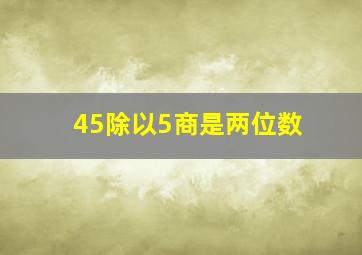 45除以5商是两位数